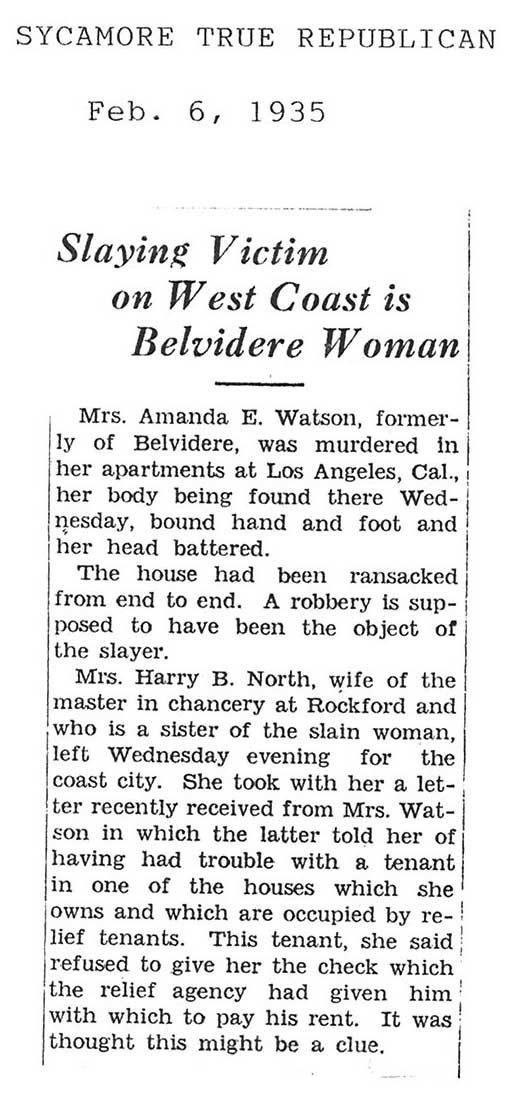 SYCAMORE TRUE REPUBLICAN

Feb. 6, 1935

Slaying Victim on West Coast is Belvidere Woman

Mrs. Amanda E. Watson, formerly of Belvidere, was murdered in her apartments at Los Angeles, Cal., her body being found there Wednesday, bound hand and foot and her head battered.

The house had been ransacked from end to end. A robbery is supposed to have been the object of the slayer.

Mrs. Harry B. North, wife of the master in chancery at Rockford and who is a sister of the slain woman, left Wednesday evening for the coast city. She took with her a letter recently received from Mrs. Watson in which the latter told her of having had trouble with a tenant in one of the houses which she owns and which are occupied by relief tenants. This tenant, she said refused to give her the check which the relief agency had given him with which to pay his rent. It was thought this might be a clue.